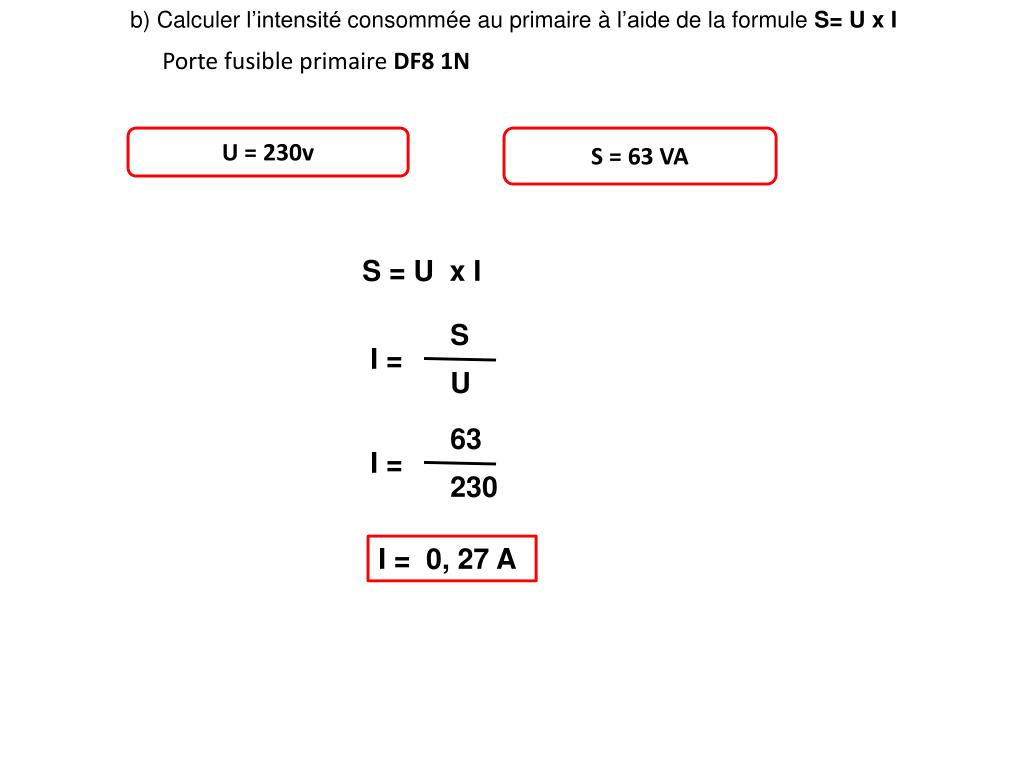 b) Calculer l'intensité consommée au primaire à l'aide de la formule **S= U x I**

Porte fusible primaire **DF8 1N**

U = 230v

S = 63 VA

S = U x I

$I = \frac{S}{U}$

$I = \frac{63}{230}$

I = 0, 27 A